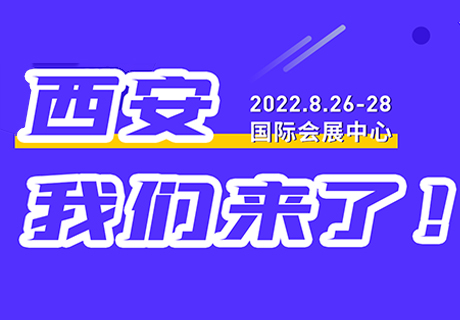 西安

2022.8.26-28
国际会展中心

我们来了！